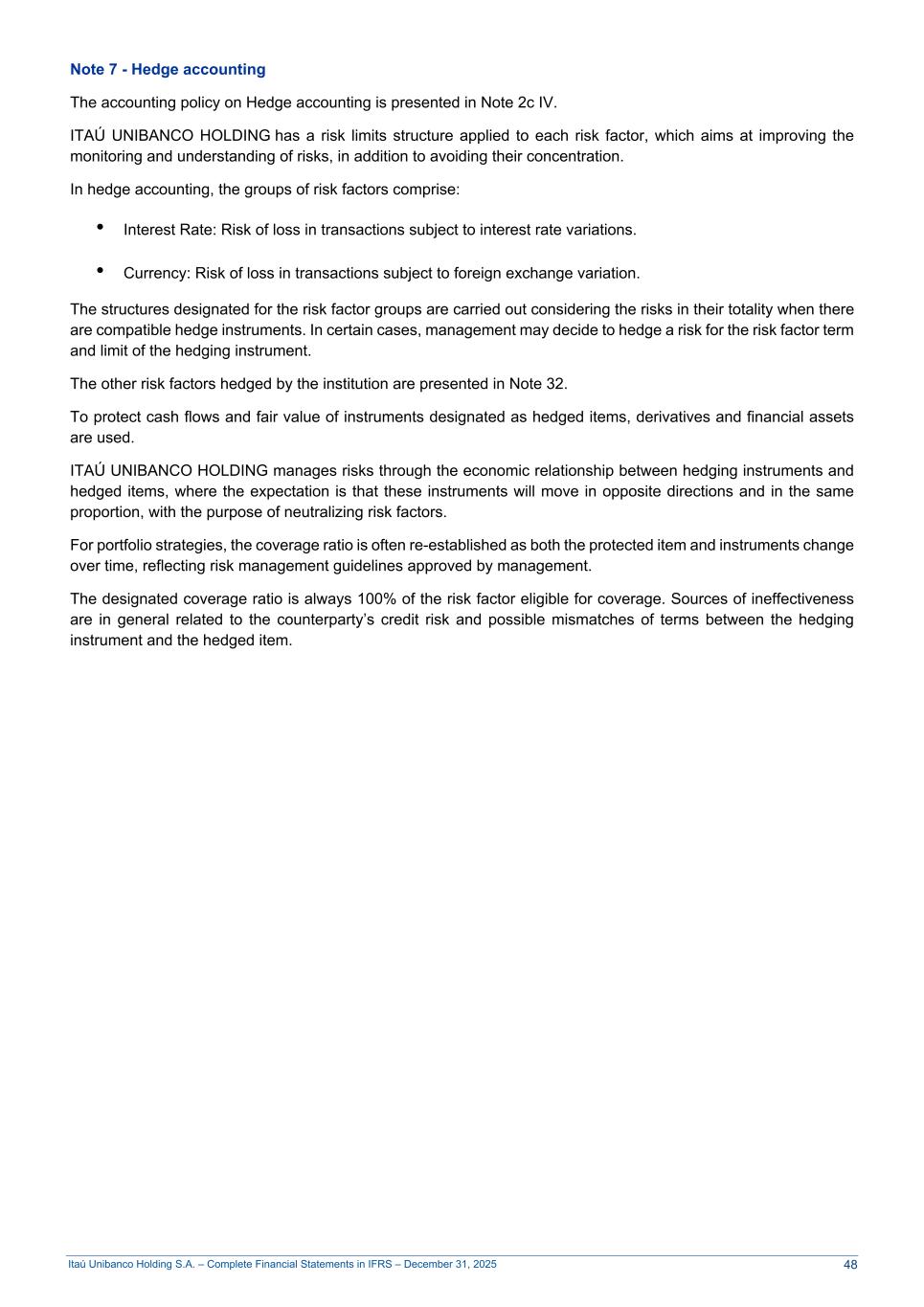 Note 7 - Hedge accounting

The accounting policy on Hedge accounting is presented in Note 2c IV.

ITAÚ UNIBANCO HOLDING has a risk limits structure applied to each risk factor, which aims at improving the monitoring and understanding of risks, in addition to avoiding their concentration.

In hedge accounting, the groups of risk factors comprise:

• Interest Rate: Risk of loss in transactions subject to interest rate variations.

• Currency: Risk of loss in transactions subject to foreign exchange variation.

The structures designated for the risk factor groups are carried out considering the risks in their totality when there are compatible hedge instruments. In certain cases, management may decide to hedge a risk for the risk factor term and limit of the hedging instrument.

The other risk factors hedged by the institution are presented in Note 32.

To protect cash flows and fair value of instruments designated as hedged items, derivatives and financial assets are used.

ITAÚ UNIBANCO HOLDING manages risks through the economic relationship between hedging instruments and hedged items, where the expectation is that these instruments will move in opposite directions and in the same proportion, with the purpose of neutralizing risk factors.

For portfolio strategies, the coverage ratio is often re-established as both the protected item and instruments change over time, reflecting risk management guidelines approved by management.

The designated coverage ratio is always 100% of the risk factor eligible for coverage. Sources of ineffectiveness are in general related to the counterparty's credit risk and possible mismatches of terms between the hedging instrument and the hedged item.

Itaú Unibanco Holding S.A. – Complete Financial Statements in IFRS – December 31, 2025 48